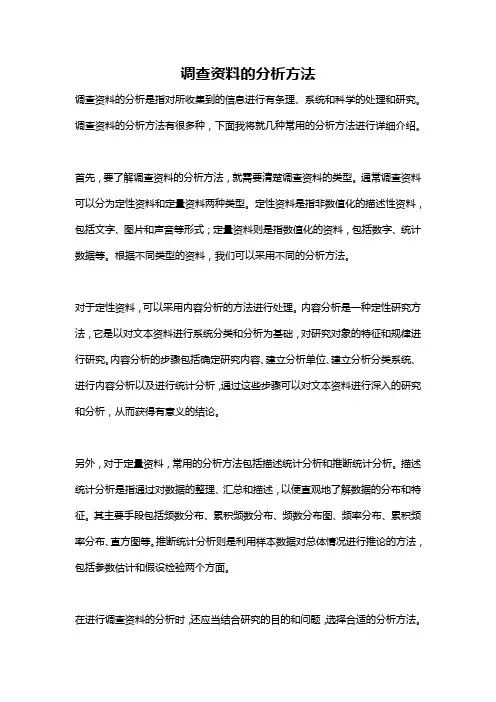 调查资料的分析方法

调查资料的分析是指对所收集到的信息进行有条理、系统和科学的处理和研究。调查资料的分析方法有很多种，下面我将就几种常用的分析方法进行详细介绍。

首先，要了解调查资料的分析方法，就需要清楚调查资料的类型。通常调查资料可以分为定性资料和定量资料两种类型。定性资料是指非数值化的描述性资料，包括文字、图片和声音等形式；定量资料则是指数值化的资料，包括数字、统计数据等。根据不同类型的资料，我们可以采用不同的分析方法。

对于定性资料，可以采用内容分析的方法进行处理。内容分析是一种定性研究方法，它是以对文本资料进行系统分类和分析为基础，对研究对象的特征和规律进行研究。内容分析的步骤包括确定研究内容、建立分析单位、建立分析分类系统、进行内容分析以及进行统计分析，通过这些步骤可以对文本资料进行深入的研究和分析，从而获得有意义的结论。

另外，对于定量资料，常用的分析方法包括描述统计分析和推断统计分析。描述统计分析是指通过对数据的整理、汇总和描述，以便直观地了解数据的分布和特征。其主要手段包括频数分布、累积频数分布、频数分布图、频率分布、累积频率分布、直方图等。推断统计分析则是利用样本数据对总体情况进行推论的方法，包括参数估计和假设检验两个方面。

在进行调查资料的分析时，还应当结合研究的目的和问题，选择合适的分析方法。